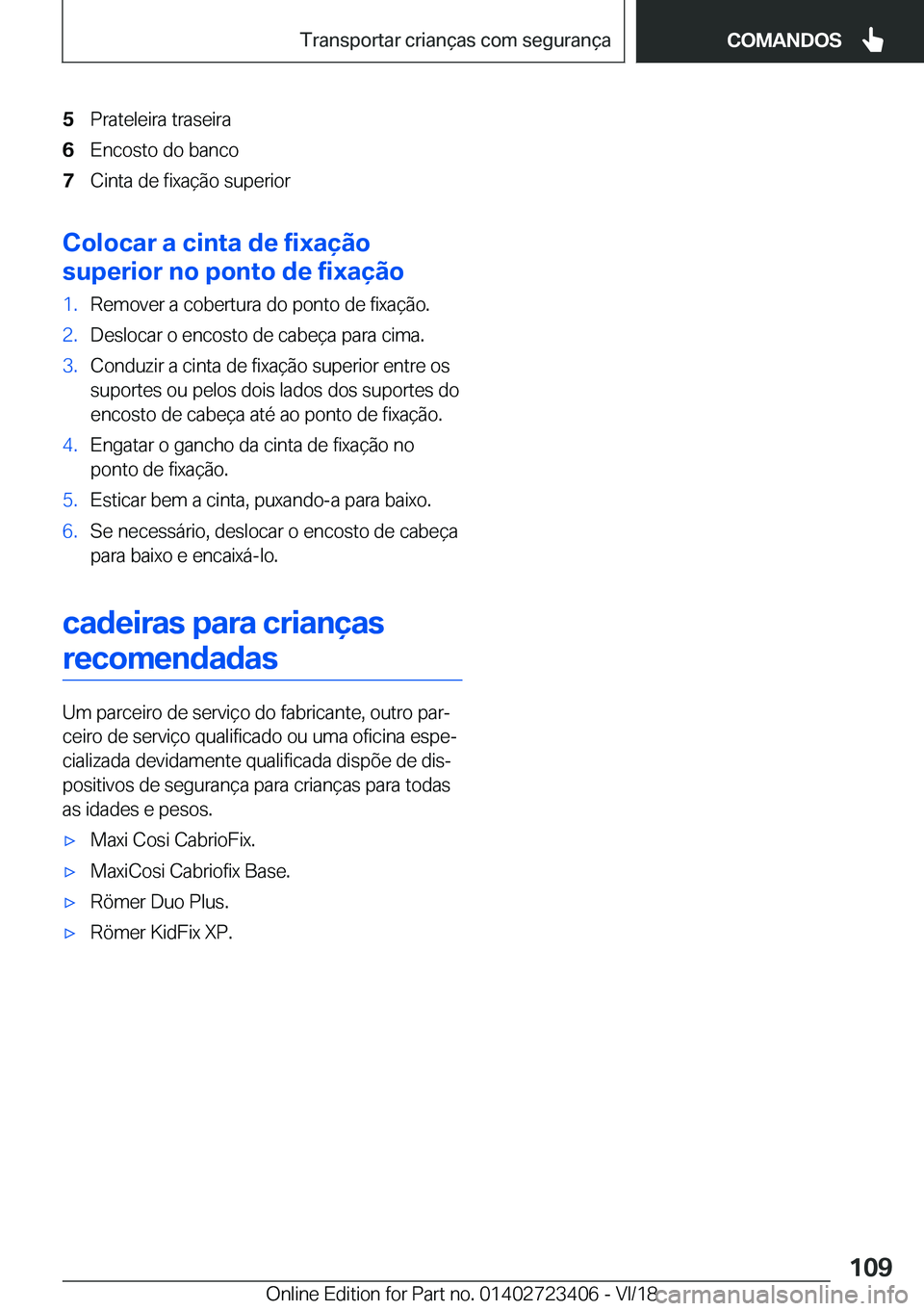 Transportar crianças com segurança

COMANDOS

5 Prateleira traseira
6 Encosto do banco
7 Cinta de fixação superior

Colocar a cinta de fixação superior no ponto de fixação

1. Remover a cobertura do ponto de fixação.
2. Deslocar o encosto de cabeça para cima.
3. Conduzir a cinta de fixação superior entre os suportes ou pelos dois lados dos suportes do encosto de cabeça até ao ponto de fixação.
4. Engatar o gancho da cinta de fixação no ponto de fixação.
5. Esticar bem a cinta, puxando-a para baixo.
6. Se necessário, deslocar o encosto de cabeça para baixo e encaixá-lo.

cadeiras para crianças recomendadas

Um parceiro de serviço do fabricante, outro parceiro de serviço qualificado ou uma oficina especializada devidamente qualificada dispõe de dispositivos de segurança para crianças para todas as idades e pesos.

▷ Maxi Cosi CabrioFix.
▷ MaxiCosi Cabriofix Base.
▷ Römer Duo Plus.
▷ Römer KidFix XP.

109

Online Edition for Part no. 01402723406 - VI/18

carmanualsonline.info